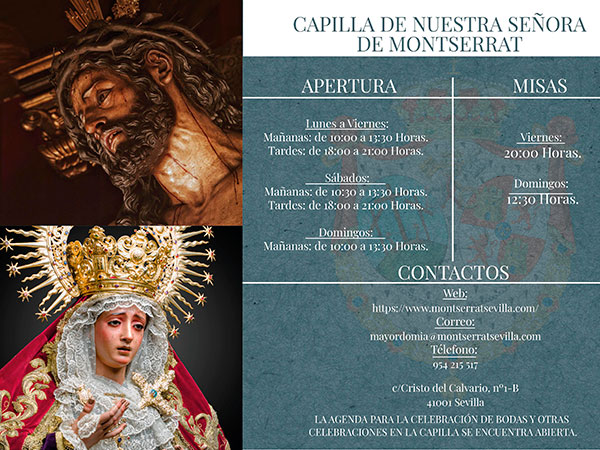 CAPILLA DE NUESTRA SEÑORA DE MONTSERRAT

APERTURA

Lunes a Viernes:
Mañanas: de 10:00 a 13:30 Horas.
Tardes: de 18:00 a 21:00 Horas.

Sábados:
Mañanas: de 10:30 a 13:30 Horas.
Tardes: de 18:00 a 21:00 Horas.

Domingos:
Mañanas: de 10:00 a 13:30 Horas.

MISAS

Viernes:
20:00 Horas.

Domingos:
12:30 Horas.

CONTACTOS

Web:
https://www.montserratsevilla.com/
Correo:
mayordomia@montserratsevilla.com
Télefono:
954 215 517

c/Cristo del Calvario, nº1-B
41001 Sevilla

LA AGENDA PARA LA CELEBRACIÓN DE BODAS Y OTRAS CELEBRACIONES EN LA CAPILLA SE ENCUENTRA ABIERTA.